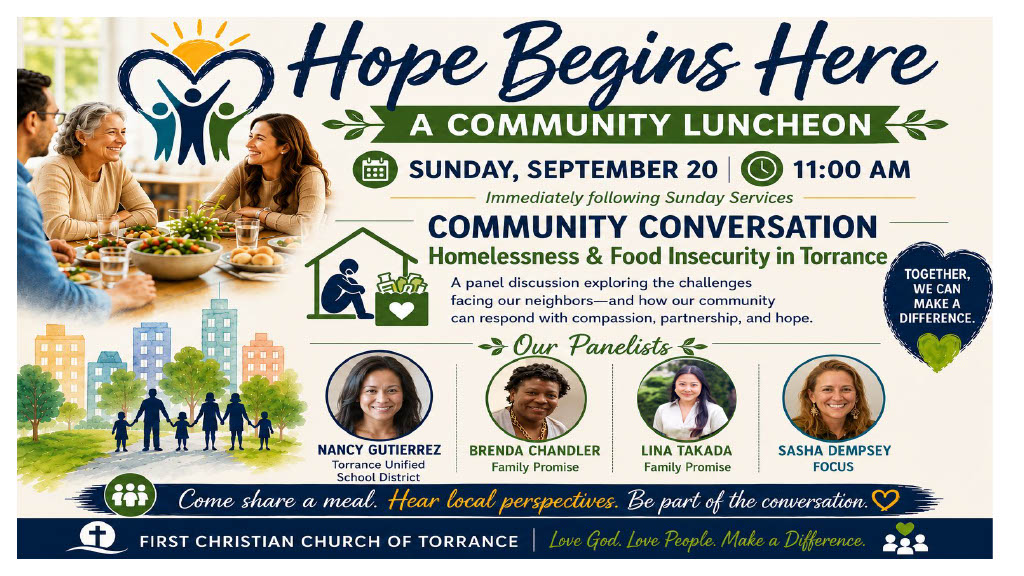 Hope Begins Here

A COMMUNITY LUNCHEON

SUNDAY, SEPTEMBER 20 | 11:00 AM

Immediately following Sunday Services

COMMUNITY CONVERSATION

Homelessness & Food Insecurity in Torrance

A panel discussion exploring the challenges facing our neighbors—and how our community can respond with compassion, partnership, and hope.

TOGETHER, WE CAN MAKE A DIFFERENCE.

Our Panelists

NANCY GUTIERREZ
Torrance Unified School District

BRENDA CHANDLER
Family Promise

LINA TAKADA
Family Promise

SASHA DEMPSEY
FOCUS

Come share a meal. Hear local perspectives. Be part of the conversation.

FIRST CHRISTIAN CHURCH OF TORRANCE | Love God. Love People. Make a Difference.